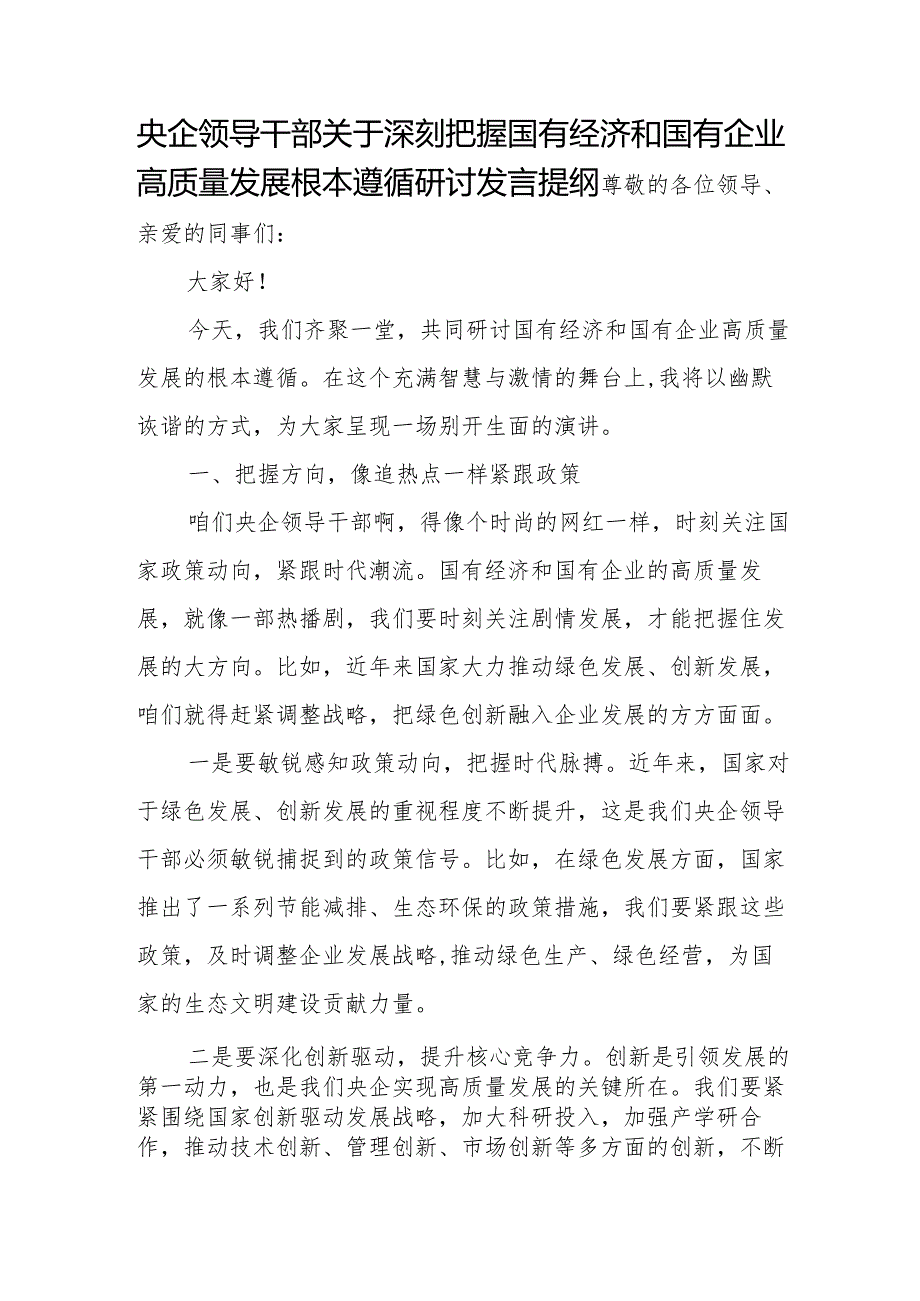 央企领导干部关于深刻把握国有经济和国有企业高质量发展根本遵循研讨发言提纲尊敬的各位领导、亲爱的同事们：

大家好！

今天，我们齐聚一堂，共同研讨国有经济和国有企业高质量发展的根本遵循。在这个充满智慧与激情的舞台上，我将以幽默诙谐的方式，为大家呈现一场别开生面的演讲。

一、把握方向，像追热点一样紧跟政策

咱们央企领导干部啊，得像个时尚的网红一样，时刻关注国家政策动向，紧跟时代潮流。国有经济和国有企业的高质量发展，就像一部热播剧，我们要时刻关注剧情发展，才能把握住发展的大方向。比如，近年来国家大力推动绿色发展、创新发展，咱们就得赶紧调整战略，把绿色创新融入企业发展的方方面面。

一是要敏锐感知政策动向，把握时代脉搏。近年来，国家对于绿色发展、创新发展的重视程度不断提升，这是我们央企领导干部必须敏锐捕捉到的政策信号。比如，在绿色发展方面，国家推出了一系列节能减排、生态环保的政策措施，我们要紧跟这些政策，及时调整企业发展战略,推动绿色生产、绿色经营，为国家的生态文明建设贡献力量。

二是要深化创新驱动，提升核心竞争力。创新是引领发展的第一动力，也是我们央企实现高质量发展的关键所在。我们要紧紧围绕国家创新驱动发展战略，加大科研投入，加强产学研合作，推动技术创新、管理创新、市场创新等多方面的创新，不断